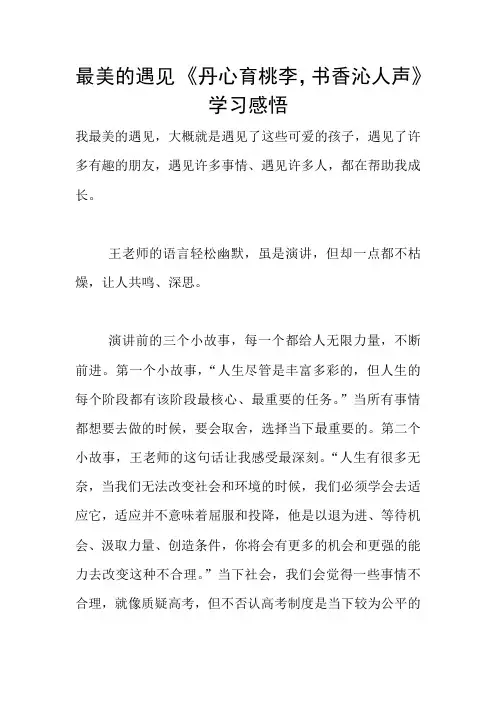 最美的遇见《丹心育桃李，书香沁人声》学习感悟

我最美的遇见，大概就是遇见了这些可爱的孩子，遇见了许多有趣的朋友，遇见许多事情、遇见许多人，都在帮助我成长。

王老师的语言轻松幽默，虽是演讲，但却一点都不枯燥，让人共鸣、深思。

演讲前的三个小故事，每一个都给人无限力量，不断前进。第一个小故事，“人生尽管是丰富多彩的，但人生的每个阶段都有该阶段最核心、最重要的任务。”当所有事情都想要去做的时候，要会取舍，选择当下最重要的。第二个小故事，王老师的这句话让我感受最深刻。“人生有很多无奈，当我们无法改变社会和环境的时候，我们必须学会去适应它，适应并不意味着屈服和投降，他是以退为进、等待机会、汲取力量、创造条件，你将会有更多的机会和更强的能力去改变这种不合理。”当下社会，我们会觉得一些事情不合理，就像质疑高考，但不否认高考制度是当下较为公平的